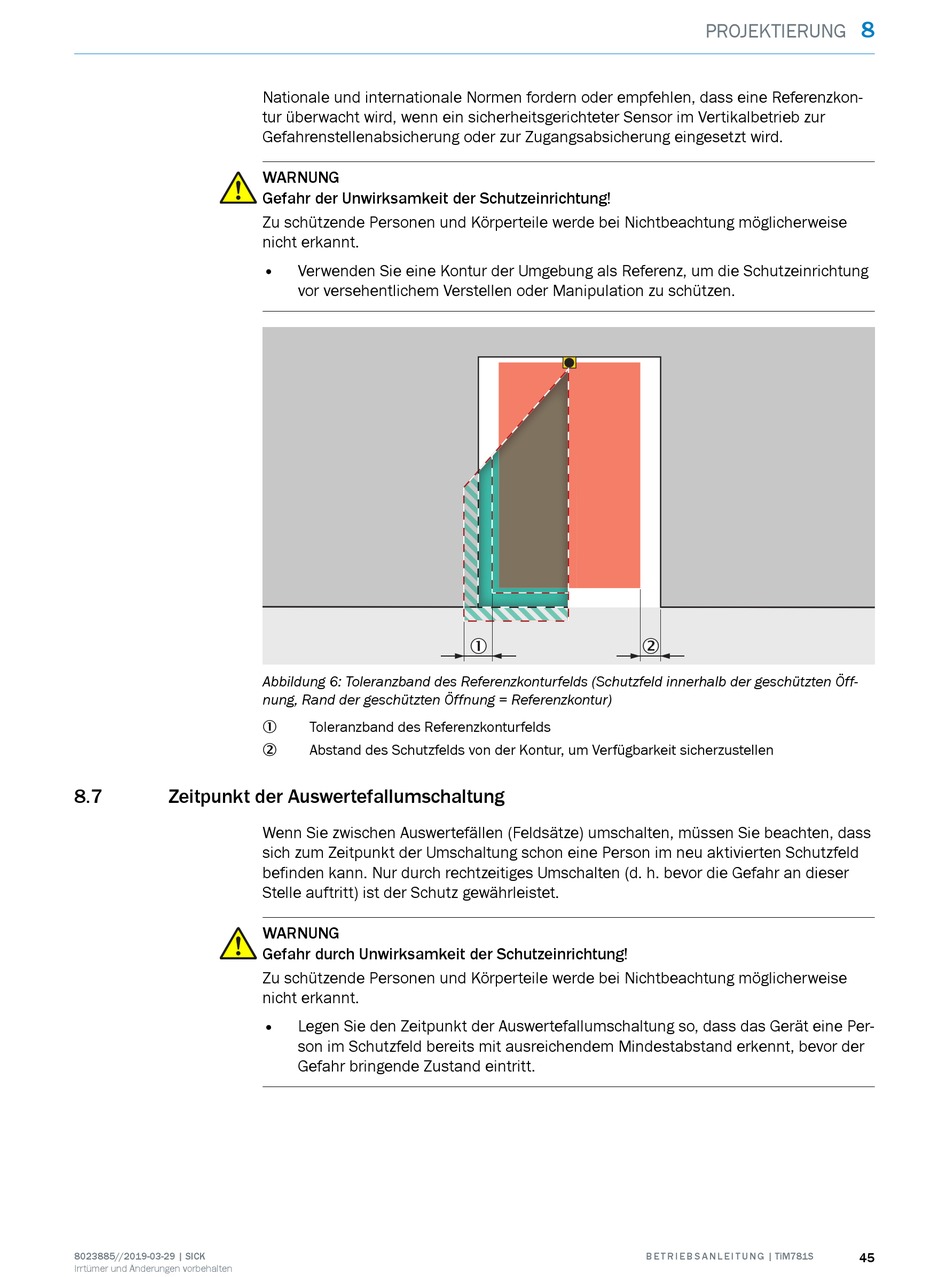 PROJEKTIERUNG 8

Nationale und internationale Normen fordern oder empfehlen, dass eine Referenzkontur überwacht wird, wenn ein sicherheitsgerichteter Sensor im Vertikalbetrieb zur Gefahrenstellenabsicherung oder zur Zugangsabsicherung eingesetzt wird.

WARNUNG
Gefahr der Unwirksamkeit der Schutzeinrichtung!
Zu schützende Personen und Körperteile werde bei Nichtbeachtung möglicherweise nicht erkannt.

• Verwenden Sie eine Kontur der Umgebung als Referenz, um die Schutzeinrichtung vor versehentlichem Verstellen oder Manipulation zu schützen.

①
②

Abbildung 6: Toleranzband des Referenzkonturfelds (Schutzfeld innerhalb der geschützten Öffnung, Rand der geschützten Öffnung = Referenzkontur)

① Toleranzband des Referenzkonturfelds
② Abstand des Schutzfelds von der Kontur, um Verfügbarkeit sicherzustellen

8.7 Zeitpunkt der Auswertefallumschaltung

Wenn Sie zwischen Auswertefällen (Feldsätze) umschalten, müssen Sie beachten, dass sich zum Zeitpunkt der Umschaltung schon eine Person im neu aktivierten Schutzfeld befinden kann. Nur durch rechtzeitiges Umschalten (d. h. bevor die Gefahr an dieser Stelle auftritt) ist der Schutz gewährleistet.

WARNUNG
Gefahr durch Unwirksamkeit der Schutzeinrichtung!
Zu schützende Personen und Körperteile werde bei Nichtbeachtung möglicherweise nicht erkannt.

• Legen Sie den Zeitpunkt der Auswertefallumschaltung so, dass das Gerät eine Person im Schutzfeld bereits mit ausreichendem Mindestabstand erkennt, bevor der Gefahr bringende Zustand eintritt.

8023885//2019-03-29 | SICK
Irrtümer und Änderungen vorbehalten

BETRIEBSANLEITUNG | TiM781S

45